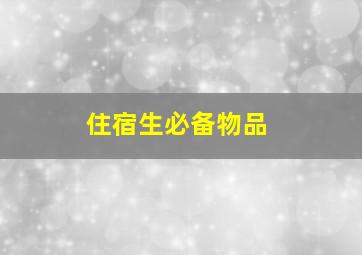 住宿生必备物品